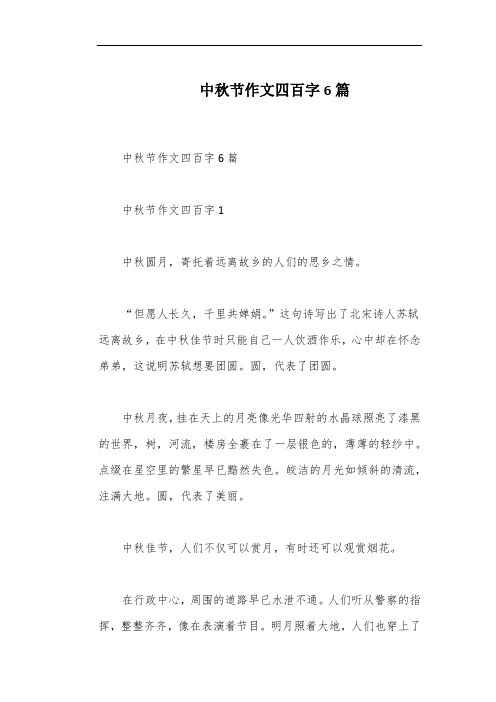 中秋节作文四百字6篇

中秋节作文四百字6篇

中秋节作文四百字1

中秋圆月，寄托着远离故乡的人们的思乡之情。

“但愿人长久，千里共婵娟。”这句诗写出了北宋诗人苏轼远离故乡，在中秋佳节时只能自己一人饮酒作乐，心中却在怀念弟弟，这说明苏轼想要团圆。圆，代表了团圆。

中秋月夜，挂在天上的月亮像光华四射的水晶球照亮了漆黑的世界，树，河流，楼房全裹在了一层银色的，薄薄的轻纱中。点缀在星空里的繁星早已黯然失色。皎洁的月光如倾斜的清流，注满大地。圆，代表了美丽。

中秋佳节，人们不仅可以赏月，有时还可以观赏烟花。

在行政中心，周围的道路早已水泄不通。人们听从警察的指挥，整整齐齐，像在表演着节目。明月照着大地，人们也穿上了